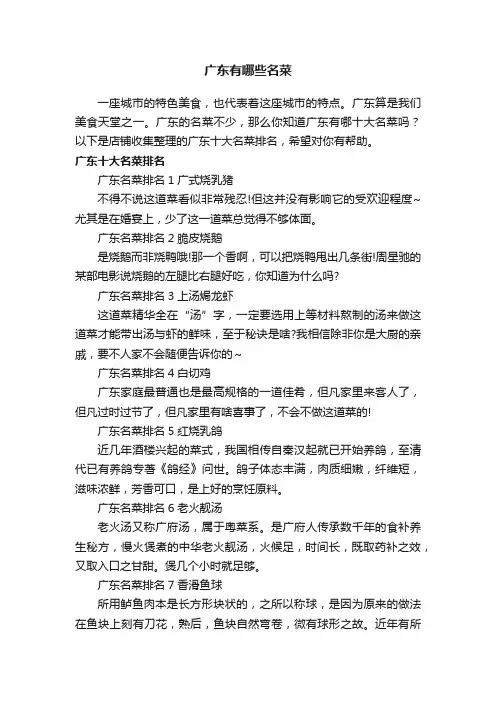 广东有哪些名菜

一座城市的特色美食，也代表着这座城市的特点。广东算是我们美食天堂之一。广东的名菜不少，那么你知道广东有哪十大名菜吗？以下是店铺收集整理的广东十大名菜排名，希望对你有帮助。

广东十大名菜排名

广东名菜排名 1 广式烧乳猪

不得不说这道菜看似非常残忍!但这并没有影响它的受欢迎程度~尤其是在婚宴上，少了这一道菜总觉得不够体面。

广东名菜排名 2 脆皮烧鹅

是烧鹅而非烧鸭哦!那一个香啊，可以把烧鸭甩出几条街!周星驰的某部电影说烧鹅的左腿比右腿好吃，你知道为什么吗?

广东名菜排名 3 上汤焗龙虾

这道菜精华全在“汤”字，一定要选用上等材料熬制的汤来做这道菜才能带出汤与虾的鲜味，至于秘诀是啥?我相信除非你是大厨的亲戚，要不人家不会随便告诉你的~

广东名菜排名 4 白切鸡

广东家庭最普通也是最高规格的一道佳肴，但凡家里来客人了，但凡过时过节了，但凡家里有啥喜事了，不会不做这道菜的!

广东名菜排名 5 红烧乳鸽

近几年酒楼兴起的菜式，我国相传自秦汉起就已开始养鸽，至清代已有养鸽专著《鸽经》问世。鸽子体态丰满，肉质细嫩，纤维短，滋味浓鲜，芳香可口，是上好的烹饪原料。

广东名菜排名 6 老火靓汤

老火汤又称广府汤，属于粤菜系。是广府人传承数千年的食补养生秘方，慢火煲煮的中华老火靓汤，火候足，时间长，既取药补之效，又取入口之甘甜。煲几个小时就足够。

广东名菜排名 7 香滑鱼球

所用鲈鱼肉本是长方形块状的，之所以称球，是因为原来的做法在鱼块上刻有刀花，熟后，鱼块自然弯卷，微有球形之故。近年有所